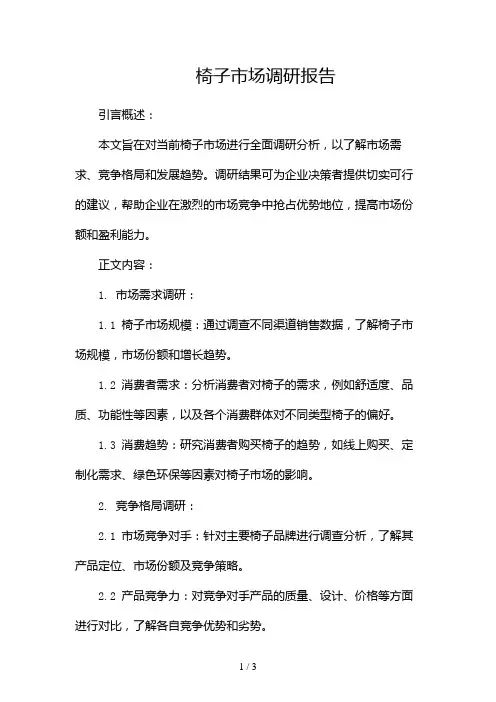 椅子市场调研报告

引言概述：

本文旨在对当前椅子市场进行全面调研分析，以了解市场需求、竞争格局和发展趋势。调研结果可为企业决策者提供切实可行的建议，帮助企业在激烈的市场竞争中抢占优势地位，提高市场份额和盈利能力。

正文内容：

1. 市场需求调研：

1.1 椅子市场规模：通过调查不同渠道销售数据，了解椅子市场规模，市场份额和增长趋势。

1.2 消费者需求：分析消费者对椅子的需求，例如舒适度、品质、功能性等因素，以及各个消费群体对不同类型椅子的偏好。

1.3 消费趋势：研究消费者购买椅子的趋势，如线上购买、定制化需求、绿色环保等因素对椅子市场的影响。

2. 竞争格局调研：

2.1 市场竞争对手：针对主要椅子品牌进行调查分析，了解其产品定位、市场份额及竞争策略。

2.2 产品竞争力：对竞争对手产品的质量、设计、价格等方面进行对比，了解各自竞争优势和劣势。

1 / 3